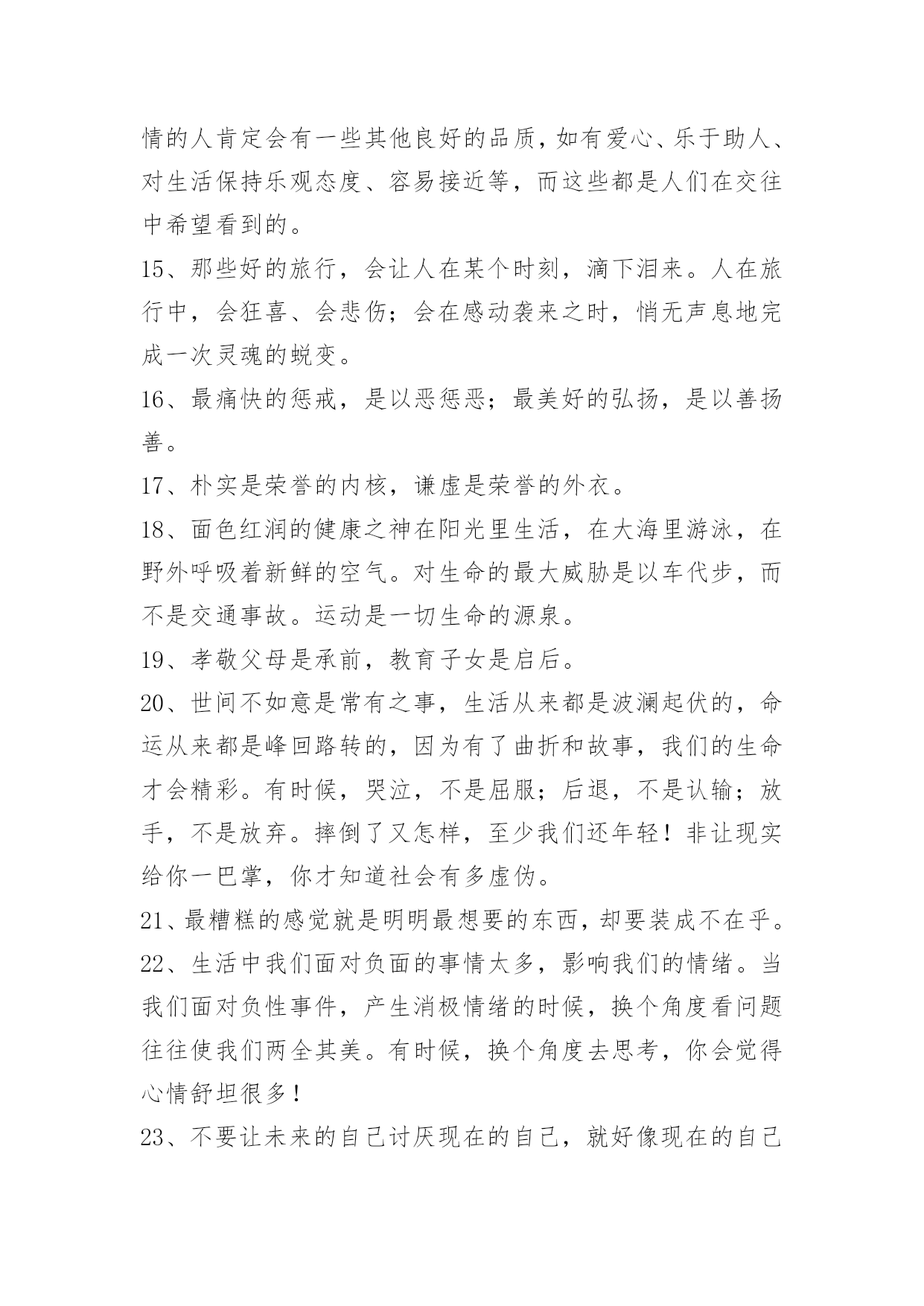 情的人肯定会有一些其他良好的品质，如有爱心、乐于助人、对生活保持乐观态度、容易接近等，而这些都是人们在交往中希望看到的。

15、那些好的旅行，会让人在某个时刻，滴下泪来。人在旅行中，会狂喜、会悲伤；会在感动袭来之时，悄无声息地完成一次灵魂的蜕变。

16、最痛快的惩戒，是以恶惩恶；最美好的弘扬，是以善扬善。

17、朴实是荣誉的内核，谦虚是荣誉的外衣。

18、面色红润的健康之神在阳光里生活，在大海里游泳，在野外呼吸着新鲜的空气。对生命的最大威胁是以车代步，而不是交通事故。运动是一切生命的源泉。

19、孝敬父母是承前，教育子女是启后。

20、世间不如意是常有之事，生活从来都是波澜起伏的，命运从来都是峰回路转的，因为有了曲折和故事，我们的生命才会精彩。有时候，哭泣，不是屈服；后退，不是认输；放手，不是放弃。摔倒了又怎样，至少我们还年轻！非让现实给你一巴掌，你才知道社会有多虚伪。

21、最糟糕的感觉就是明明最想要的东西，却要装成不在乎。

22、生活中我们面对负面的事情太多，影响我们的情绪。当我们面对负性事件，产生消极情绪的时候，换个角度看问题往往使我们两全其美。有时候，换个角度去思考，你会觉得心情舒坦很多！

23、不要让未来的自己讨厌现在的自己，就好像现在的自己